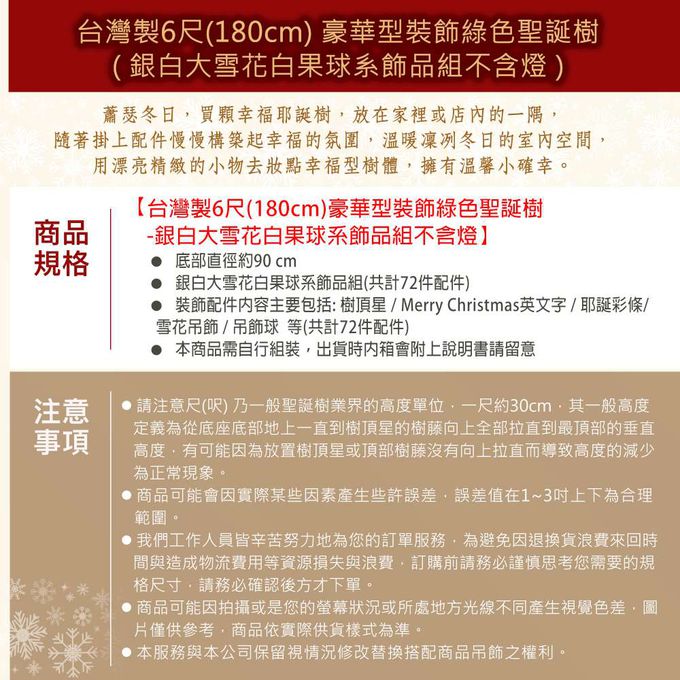 台灣製6尺(180cm) 豪華型裝飾綠色聖誕樹
( 銀白大雪花白果球系飾品組不含燈 )

蕭瑟冬日，買顆幸福耶誕樹，放在家裡或店內的一隅，
隨著掛上配件慢慢構築起幸福的氛圍，溫暖凜冽冬日的室內空間，
用漂亮精緻的小物去妝點幸福型樹體，擁有溫馨小確幸。

商品規格

【台灣製6尺(180cm)豪華型裝飾綠色聖誕樹
-銀白大雪花白果球系飾品組不含燈】
● 底部直徑約90 cm
● 銀白大雪花白果球系飾品組(共計72件配件)
● 裝飾配件內容主要包括: 樹頂星 / Merry Christmas英文字 / 耶誕彩條/ 雪花吊飾 / 吊飾球 等(共計72件配件)
● 本商品需自行組裝，出貨時內箱會附上說明書請留意

注意事項

● 請注意尺(呎) 乃一般聖誕樹業界的高度單位，一尺約30cm，其一般高度定義為從底座底部地上一直到樹頂星的樹藤向上全部拉直到最頂部的垂直高度，有可能因為放置樹頂星或頂部樹藤沒有向上拉直而導致高度的減少為正常現象。
● 商品可能會因實際某些因素產生些許誤差，誤差值在1~3吋上下為合理範圍。
● 我們工作人員皆辛苦努力地為您的訂單服務，為避免因退換貨浪費來回時間與造成物流費用等資源損失與浪費，訂購前請務必謹慎思考您需要的規格尺寸，請務必確認後方才下單。
● 商品可能因拍攝或是您的螢幕狀況或所處地方光線不同產生視覺色差，圖片僅供參考，商品依實際供貨樣式為準。
● 本服務與本公司保留視情況修改替換搭配商品吊飾之權利。